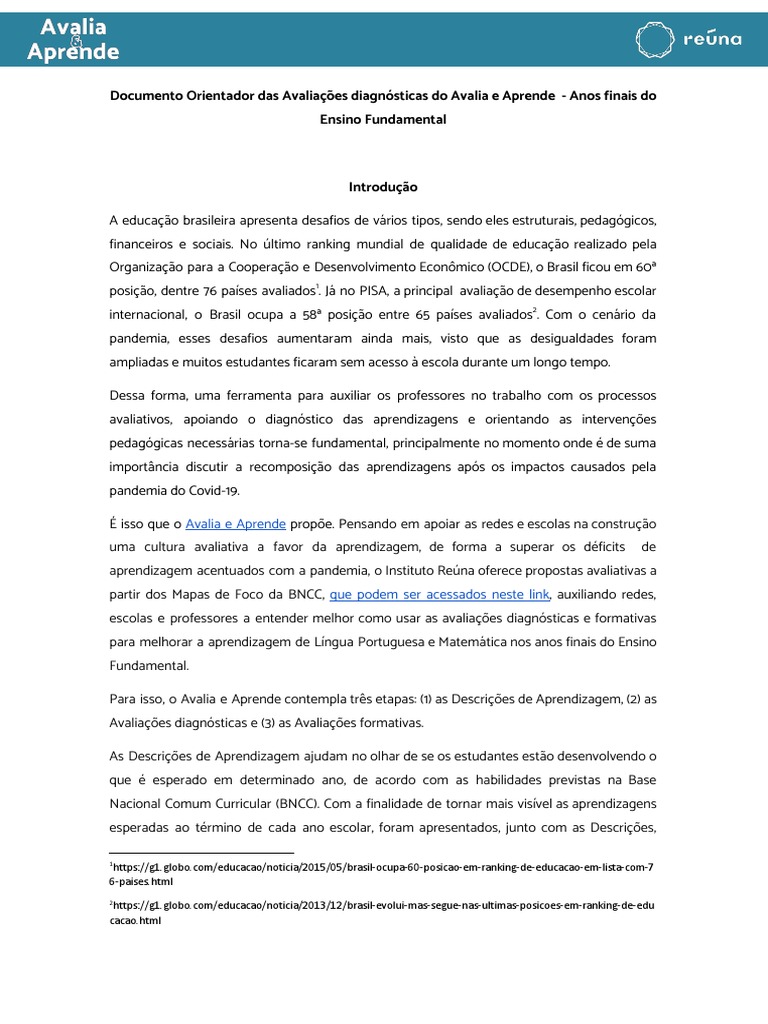 Avalia & Aprende

reúna

Documento Orientador das Avaliações diagnósticas do Avalia e Aprende - Anos finais do Ensino Fundamental

Introdução

A educação brasileira apresenta desafios de vários tipos, sendo eles estruturais, pedagógicos, financeiros e sociais. No último ranking mundial de qualidade de educação realizado pela Organização para a Cooperação e Desenvolvimento Econômico (OCDE), o Brasil ficou em 60ª posição, dentre 76 países avaliados$^1$. Já no PISA, a principal avaliação de desempenho escolar internacional, o Brasil ocupa a 58ª posição entre 65 países avaliados$^2$. Com o cenário da pandemia, esses desafios aumentaram ainda mais, visto que as desigualdades foram ampliadas e muitos estudantes ficaram sem acesso à escola durante um longo tempo.

Dessa forma, uma ferramenta para auxiliar os professores no trabalho com os processos avaliativos, apoiando o diagnóstico das aprendizagens e orientando as intervenções pedagógicas necessárias torna-se fundamental, principalmente no momento onde é de suma importância discutir a recomposição das aprendizagens após os impactos causados pela pandemia do Covid-19.

É isso que o Avalia e Aprende propõe. Pensando em apoiar as redes e escolas na construção uma cultura avaliativa a favor da aprendizagem, de forma a superar os déficits de aprendizagem acentuados com a pandemia, o Instituto Reúna oferece propostas avaliativas a partir dos Mapas de Foco da BNCC, que podem ser acessados neste link, auxiliando redes, escolas e professores a entender melhor como usar as avaliações diagnósticas e formativas para melhorar a aprendizagem de Língua Portuguesa e Matemática nos anos finais do Ensino Fundamental.

Para isso, o Avalia e Aprende contempla três etapas: (1) as Descrições de Aprendizagem, (2) as Avaliações diagnósticas e (3) as Avaliações formativas.

As Descrições de Aprendizagem ajudam no olhar de se os estudantes estão desenvolvendo o que é esperado em determinado ano, de acordo com as habilidades previstas na Base Nacional Comum Curricular (BNCC). Com a finalidade de tornar mais visível as aprendizagens esperadas ao término de cada ano escolar, foram apresentados, junto com as Descrições,

$^1$https://g1.globo.com/educacao/noticia/2015/05/brasil-ocupa-60-posicao-em-ranking-de-educacao-em-lista-com-76-paises.html

$^2$https://g1.globo.com/educacao/noticia/2013/12/brasil-evolui-mas-segue-nas-ultimas-posicoes-em-ranking-de-educacao.html